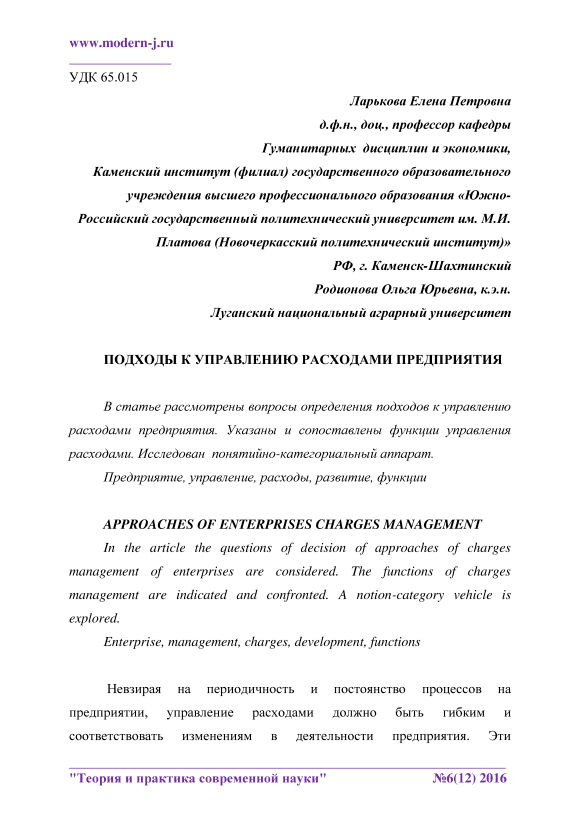 www.modern-j.ru

УДК 65.015

Ларькова Елена Петровна
д.ф.н., доц., профессор кафедры
Гуманитарных дисциплин и экономики,
Каменский институт (филиал) государственного образовательного учреждения высшего профессионального образования «Южно-Российский государственный политехнический университет им. М.И. Платова (Новочеркасский политехнический институт)»
РФ, г. Каменск-Шахтинский
Родионова Ольга Юрьевна, к.э.н.
Луганский национальный аграрный университет

ПОДХОДЫ К УПРАВЛЕНИЮ РАСХОДАМИ ПРЕДПРИЯТИЯ

В статье рассмотрены вопросы определения подходов к управлению расходами предприятия. Указаны и сопоставлены функции управления расходами. Исследован понятийно-категориальный аппарат.

Предприятие, управление, расходы, развитие, функции

APPROACHES OF ENTERPRISES CHARGES MANAGEMENT

In the article the questions of decision of approaches of charges management of enterprises are considered. The functions of charges management are indicated and confronted. A notion-category vehicle is explored.

Enterprise, management, charges, development, functions

Невзирая на периодичность и постоянство процессов на предприятии, управление расходами должно быть гибким и соответствовать изменениям в деятельности предприятия. Эти

"Теория и практика современной науки" №6(12) 2016